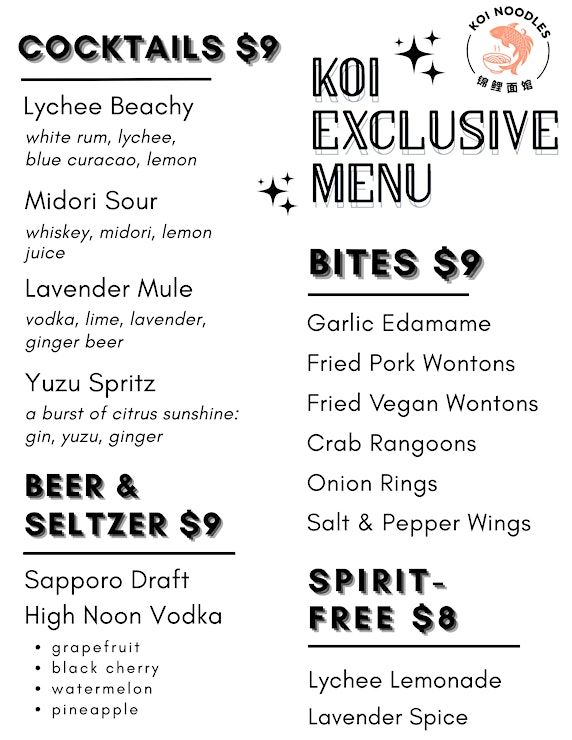 COCKTAILS $9

Lychee Beachy
white rum, lychee, blue curacao, lemon

Midori Sour
whiskey, midori, lemon juice

Lavender Mule
vodka, lime, lavender, ginger beer

Yuzu Spritz
a burst of citrus sunshine: gin, yuzu, ginger

BEER & SELTZER $9

Sapporo Draft
High Noon Vodka
• grapefruit
• black cherry
• watermelon
• pineapple

KOI NOODLES
锦鲤面馆

KOI EXCLUSIVE MENU

BITES $9

Garlic Edamame
Fried Pork Wontons
Fried Vegan Wontons
Crab Rangoons
Onion Rings
Salt & Pepper Wings

SPIRIT-FREE $8

Lychee Lemonade
Lavender Spice